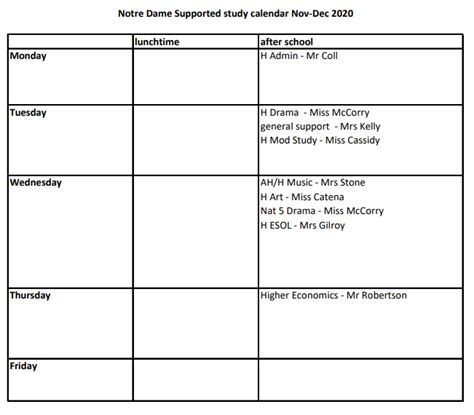 Notre Dame Supported study calendar Nov-Dec 2020

| | lunchtime | after school |
|---|---|---|
| Monday | | H Admin - Mr Coll |
| Tuesday | | H Drama - Miss McCorry<br>general support - Mrs Kelly<br>H Mod Study - Miss Cassidy |
| Wednesday | | AH/H Music - Mrs Stone<br>H Art - Miss Catena<br>Nat 5 Drama - Miss McCorry<br>H ESOL - Mrs Gilroy |
| Thursday | | Higher Economics - Mr Robertson |
| Friday | | |